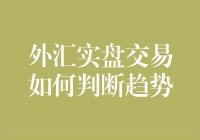 外汇实盘交易
如何判断趋势